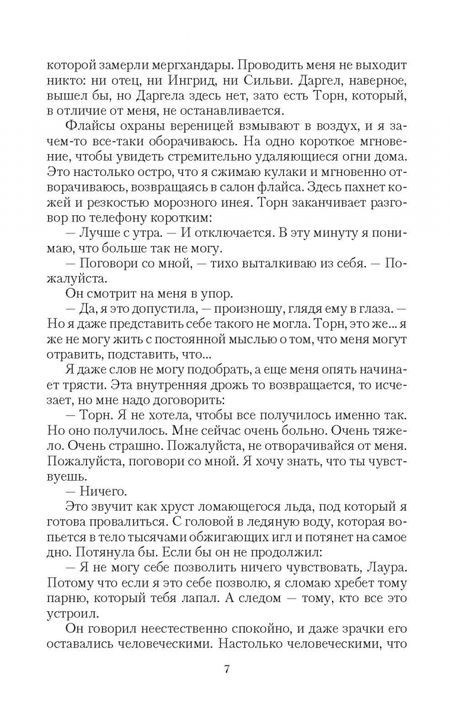 которой замерли мергхандары. Проводить меня не выходит никто: ни отец, ни Ингрид, ни Сильви. Даргел, наверное, вышел бы, но Даргела здесь нет, зато есть Торн, который, в отличие от меня, не останавливается.

Флайсы охраны вереницей взмывают в воздух, и я зачем-то все-таки оборачиваюсь. На одно короткое мгновение, чтобы увидеть стремительно удаляющиеся огни дома. Это настолько остро, что я сжимаю кулаки и мгновенно отворачиваюсь, возвращаясь в салон флайса. Здесь пахнет кожей и резкостью морозного инея. Торн заканчивает разговор по телефону коротким:

— Лучше с утра. — И отключается. В эту минуту я понимаю, что больше так не могу.

— Поговори со мной, — тихо выталкиваю из себя. — Пожалуйста.

Он смотрит на меня в упор.

— Да, я это допустила, — произношу, глядя ему в глаза. — Но я даже представить себе такого не могла. Торн, это же... я же не могу жить с постоянной мыслью о том, что меня могут отравить, подставить, что...

Я даже слов не могу подобрать, а еще меня опять начинает трясти. Эта внутренняя дрожь то возвращается, то исчезает, но мне надо договорить:

— Торн. Я не хотела, чтобы все получилось именно так. Но оно получилось. Мне сейчас очень больно. Очень тяжело. Очень страшно. Пожалуйста, не отворачивайся от меня. Пожалуйста, поговори со мной. Я хочу знать, что ты чувствуешь.

— Ничего.

Это звучит как хруст ломающегося льда, под который я готова провалиться. С головой в ледяную воду, которая вопьется в тело тысячами обжигающих игл и потянет на самое дно. Потянула бы. Если бы он не продолжил:

— Я не могу себе позволить ничего чувствовать, Лаура. Потому что если я это себе позволю, я сломаю хребет тому парню, который тебя лапал. А следом — тому, кто все это устроил.

Он говорил неестественно спокойно, и даже зрачки его оставались человеческими. Настолько человеческими, что

7